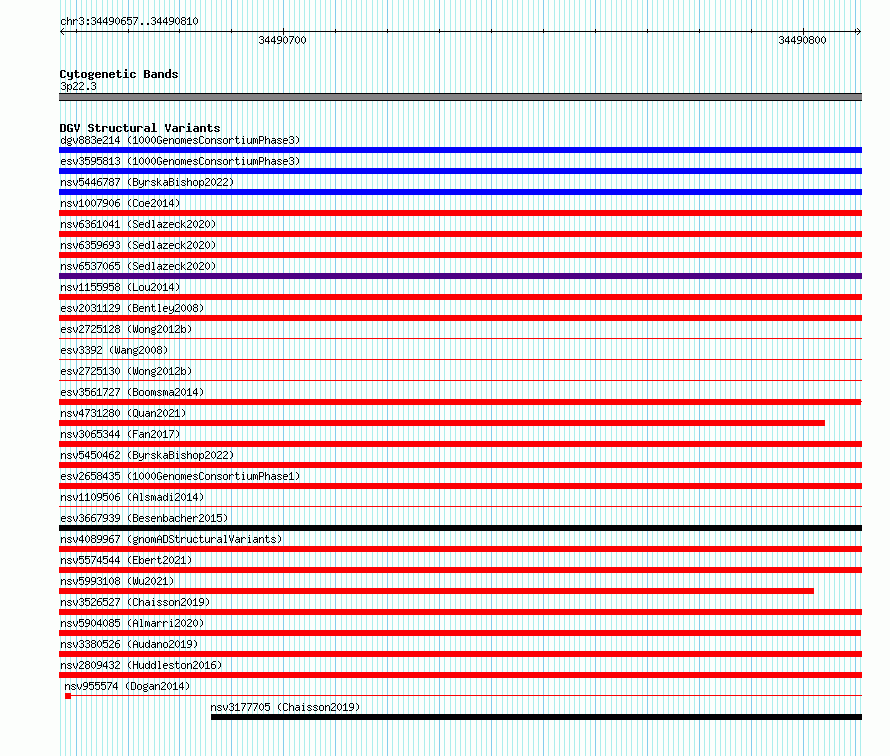 chr3:34490657..34490810

34490700

34490800

Cytogenetic Bands
3p22.3

DGV Structural Variants
dgv883e214 (1000GenomesConsortiumPhase3)
esv3595813 (1000GenomesConsortiumPhase3)
nsv5446787 (ByrskaBishop2022)
nsv1007906 (Coe2014)
nsv6361041 (Sedlazeck2020)
nsv6359693 (Sedlazeck2020)
nsv6537065 (Sedlazeck2020)
nsv1155958 (Lou2014)
esv2031129 (Bentley2008)
esv2725128 (Wong2012b)
esv3392 (Wang2008)
esv2725130 (Wong2012b)
esv3561727 (Boomsma2014)
nsv4731280 (Quan2021)
nsv3065344 (Fan2017)
nsv5450462 (ByrskaBishop2022)
esv2658435 (1000GenomesConsortiumPhase1)
nsv1109506 (Alsmadi2014)
esv3667939 (Besenbacher2015)
nsv4089967 (gnomADStructuralVariants)
nsv5574544 (Ebert2021)
nsv5993108 (Wu2021)
nsv3526527 (Chaisson2019)
nsv5904085 (Almarri2020)
nsv3380526 (Audano2019)
nsv2809432 (Huddleston2016)
nsv955574 (Dogan2014)
nsv3177705 (Chaisson2019)